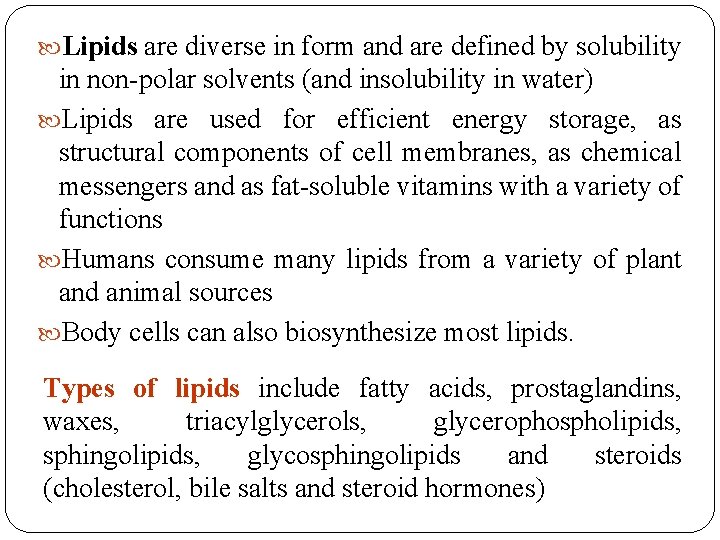 Lipids are diverse in form and are defined by solubility in non-polar solvents (and insolubility in water)

Lipids are used for efficient energy storage, as structural components of cell membranes, as chemical messengers and as fat-soluble vitamins with a variety of functions

Humans consume many lipids from a variety of plant and animal sources

Body cells can also biosynthesize most lipids.

Types of lipids include fatty acids, prostaglandins, waxes, triacylglycerols, glycerophospholipids, sphingolipids, glycosphingolipids and steroids (cholesterol, bile salts and steroid hormones)